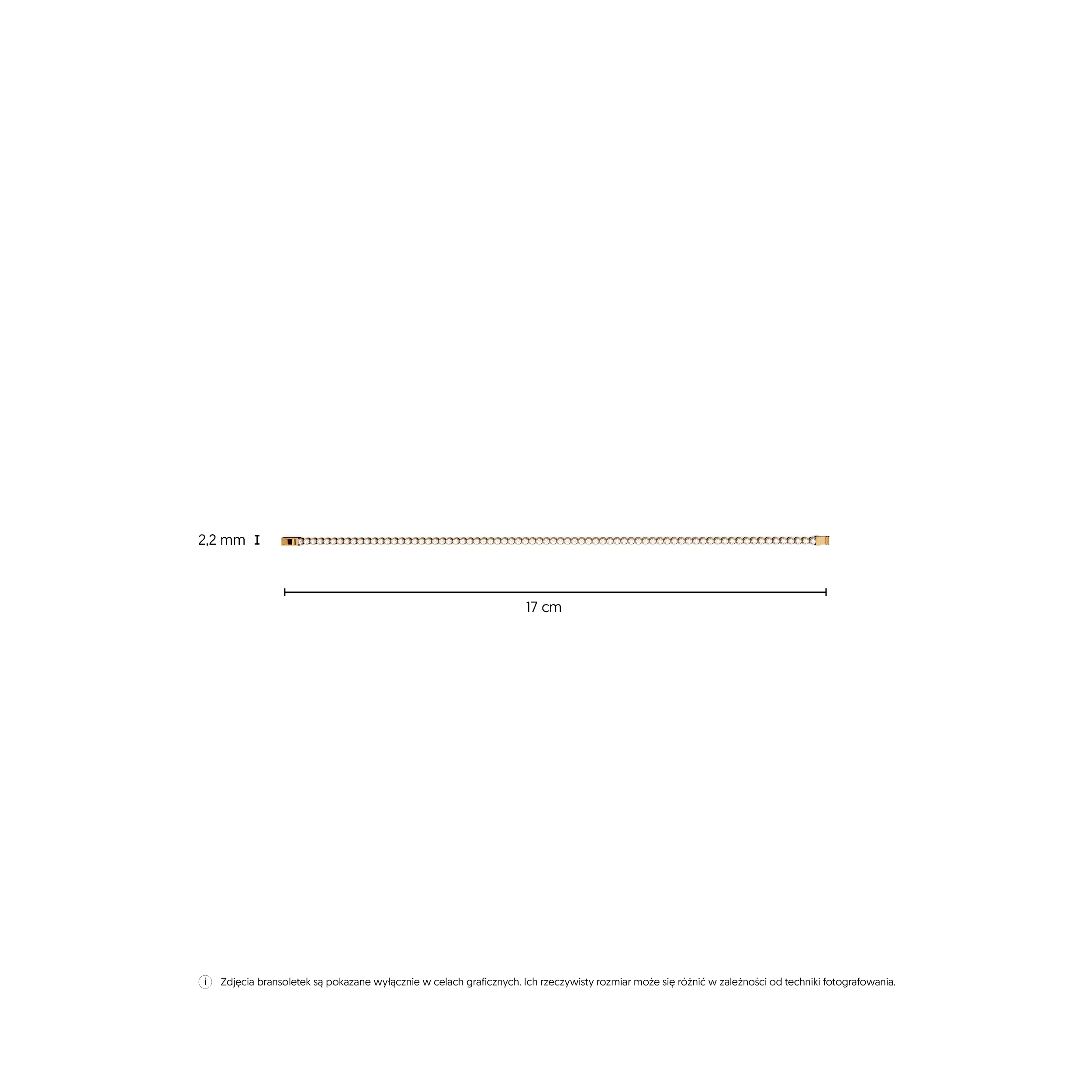 2,2 mm

17 cm

i Zdjęcia bransoletek są pokazane wyłącznie w celach graficznych. Ich rzeczywisty rozmiar może się różnić w zależności od techniki fotografowania.